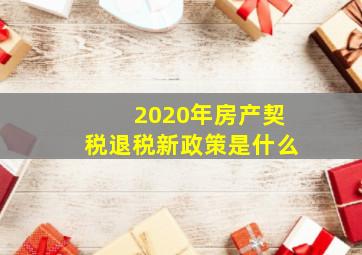 2020年房产契税退税新政策是什么